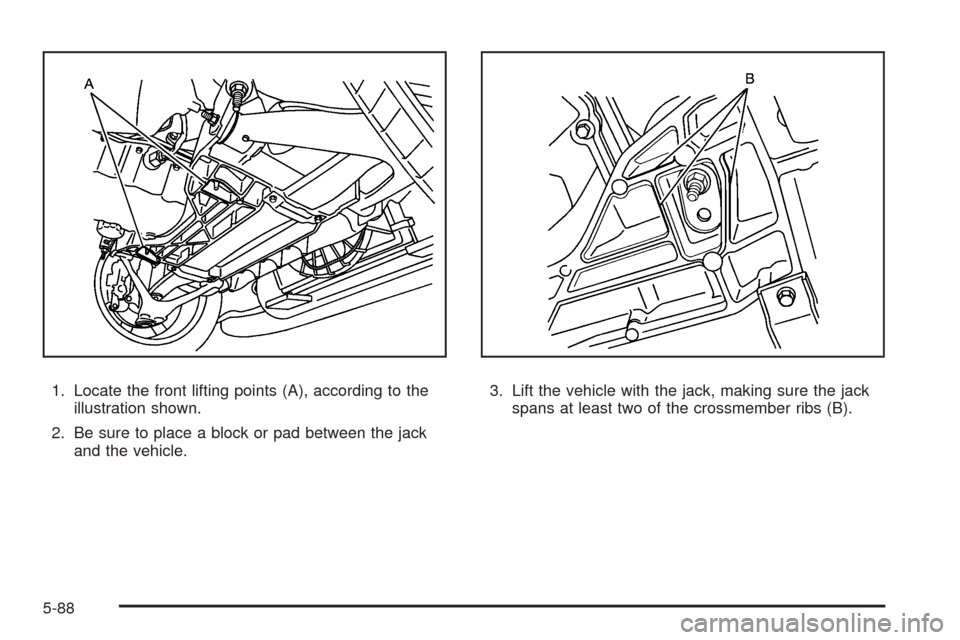 A

1. Locate the front lifting points (A), according to the illustration shown.

2. Be sure to place a block or pad between the jack and the vehicle.

B

3. Lift the vehicle with the jack, making sure the jack spans at least two of the crossmember ribs (B).

5-88

carmanualsonline.info